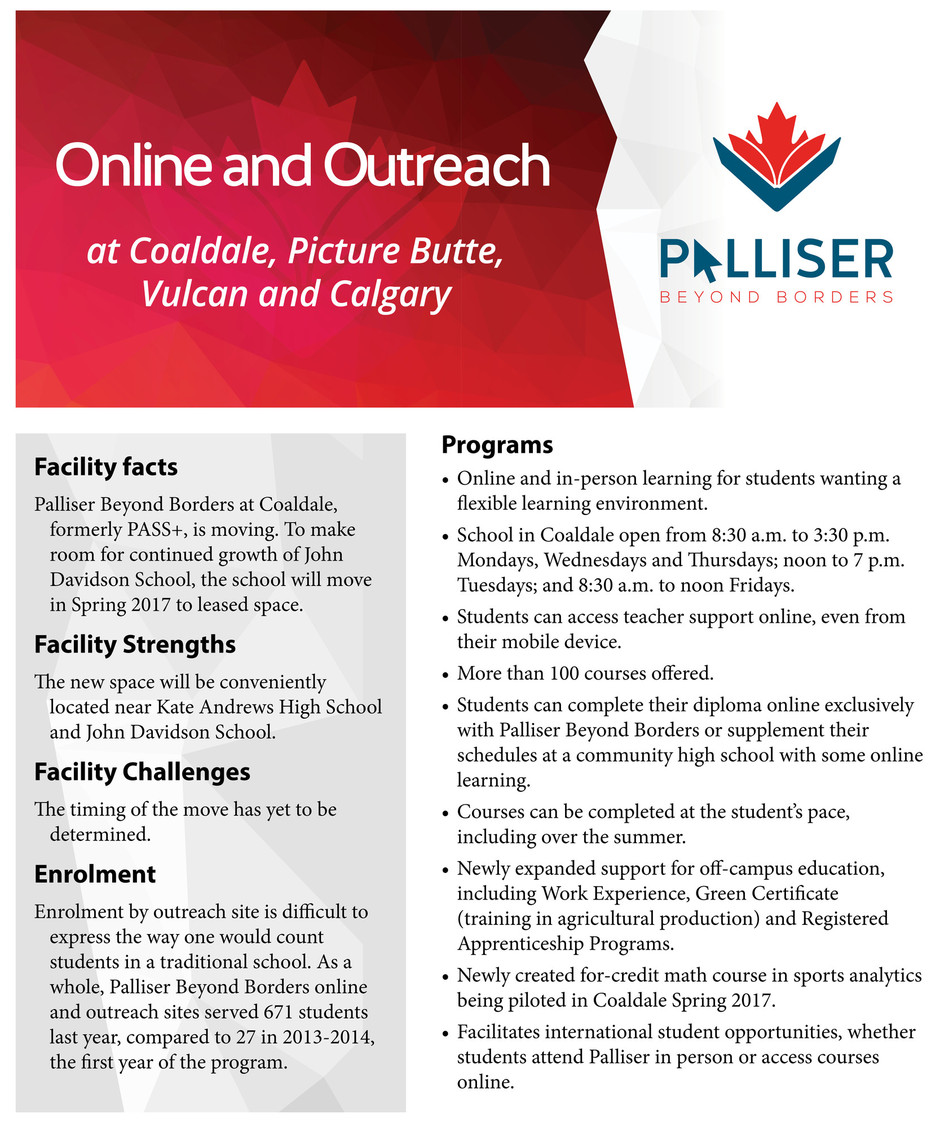 Online and Outreach

at Coaldale, Picture Butte, Vulcan and Calgary

PALLISER
BEYOND BORDERS

Facility facts

Palliser Beyond Borders at Coaldale, formerly PASS+, is moving. To make room for continued growth of John Davidson School, the school will move in Spring 2017 to leased space.

Facility Strengths

The new space will be conveniently located near Kate Andrews High School and John Davidson School.

Facility Challenges

The timing of the move has yet to be determined.

Enrolment

Enrolment by outreach site is difficult to express the way one would count students in a traditional school. As a whole, Palliser Beyond Borders online and outreach sites served 671 students last year, compared to 27 in 2013-2014, the first year of the program.

Programs

• Online and in-person learning for students wanting a flexible learning environment.
• School in Coaldale open from 8:30 a.m. to 3:30 p.m. Mondays, Wednesdays and Thursdays; noon to 7 p.m. Tuesdays; and 8:30 a.m. to noon Fridays.
• Students can access teacher support online, even from their mobile device.
• More than 100 courses offered.
• Students can complete their diploma online exclusively with Palliser Beyond Borders or supplement their schedules at a community high school with some online learning.
• Courses can be completed at the student's pace, including over the summer.
• Newly expanded support for off-campus education, including Work Experience, Green Certificate (training in agricultural production) and Registered Apprenticeship Programs.
• Newly created for-credit math course in sports analytics being piloted in Coaldale Spring 2017.
• Facilitates international student opportunities, whether students attend Palliser in person or access courses online.